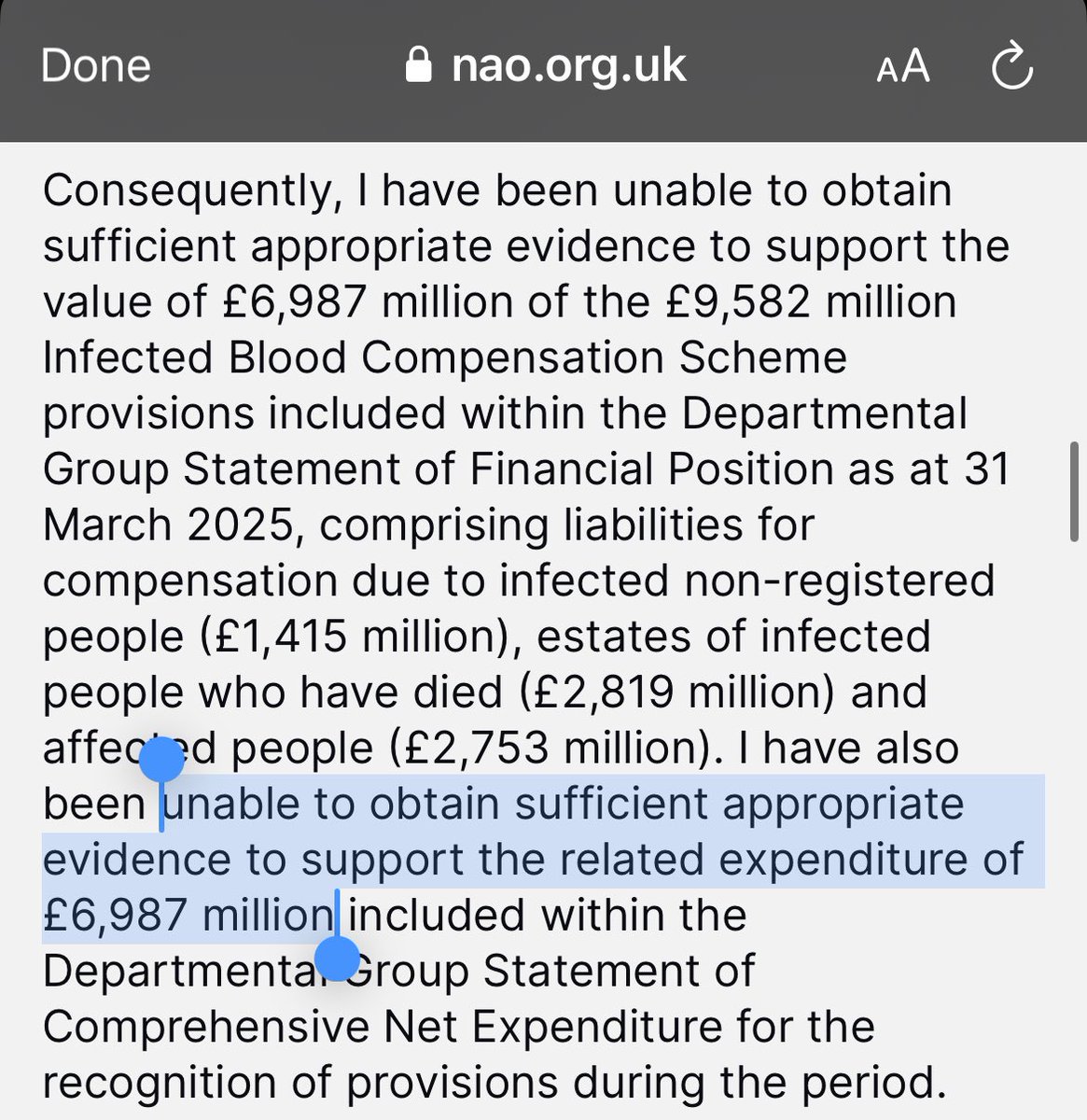 Done nao.org.uk AA

Consequently, I have been unable to obtain sufficient appropriate evidence to support the value of £6,987 million of the £9,582 million Infected Blood Compensation Scheme provisions included within the Departmental Group Statement of Financial Position as at 31 March 2025, comprising liabilities for compensation due to infected non-registered people (£1,415 million), estates of infected people who have died (£2,819 million) and affected people (£2,753 million). I have also been unable to obtain sufficient appropriate evidence to support the related expenditure of £6,987 million included within the Departmental Group Statement of Comprehensive Net Expenditure for the recognition of provisions during the period.